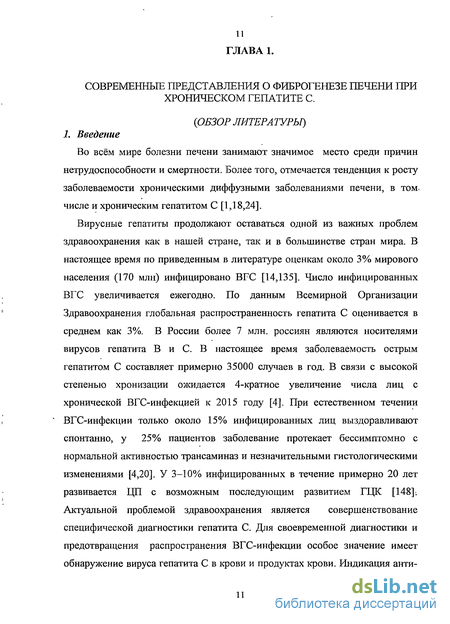 11

ГЛАВА 1.

СОВРЕМЕННЫЕ ПРЕДСТАВЛЕНИЯ О ФИБРОГЕНЕЗЕ ПЕЧЕНИ ПРИ ХРОНИЧЕСКОМ ГЕПАТИТЕ С.

(ОБЗОР ЛИТЕРАТУРЫ)

1. Введение

Во всём мире болезни печени занимают значимое место среди причин нетрудоспособности и смертности. Более того, отмечается тенденция к росту заболеваемости хроническими диффузными заболеваниями печени, в том числе и хроническим гепатитом С [1,18,24].

Вирусные гепатиты продолжают оставаться одной из важных проблем здравоохранения как в нашей стране, так и в большинстве стран мира. В настоящее время по приведенным в литературе оценкам около 3% мирового населения (170 млн) инфицировано ВГС [14,135]. Число инфицированных ВГС увеличивается ежегодно. По данным Всемирной Организации Здравоохранения глобальная распространенность гепатита С оценивается в среднем как 3%. В России более 7 млн. россиян являются носителями вирусов гепатита В и С. В настоящее время заболеваемость острым гепатитом С составляет примерно 35000 случаев в год. В связи с высокой степенью хронизации ожидается 4-кратное увеличение числа лиц с хронической ВГС-инфекцией к 2015 году [4]. При естественном течении ВГС-инфекции только около 15% инфицированных лиц выздоравливают спонтанно, у 25% пациентов заболевание протекает бессимптомно с нормальной активностью трансаминаз и незначительными гистологическими изменениями [4,20]. У 3–10% инфицированных в течение примерно 20 лет развивается ЦП с возможным последующим развитием ГЦК [148]. Актуальной проблемой здравоохранения является совершенствование специфической диагностики гепатита С. Для своевременной диагностики и предотвращения распространения ВГС-инфекции особое значение имеет обнаружение вируса гепатита С в крови и продуктах крови. Индикация анти-

11

dsLib.net
библиотека диссертаций